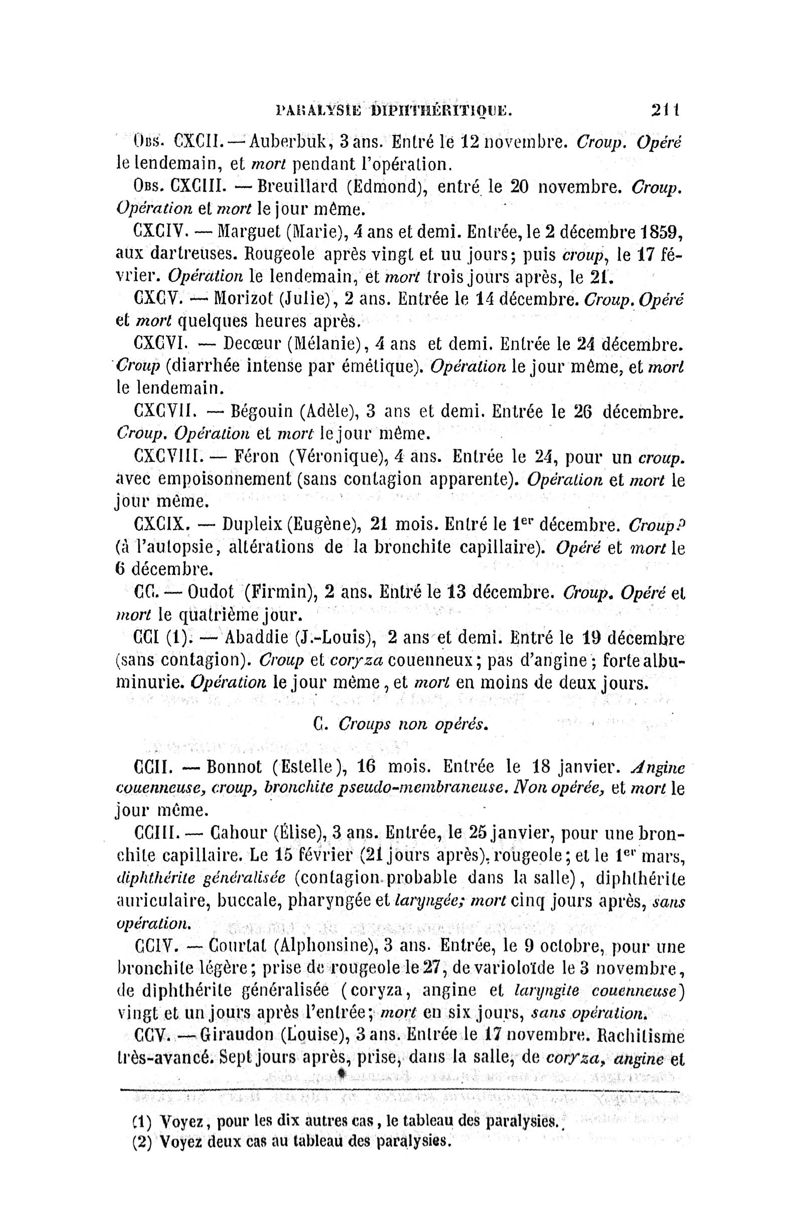 PARALYSIE DIPHTHÉRITIQUE. 211

Obs. CXCII. — Auberbuk, 3 ans. Entré le 12 novembre. Croup. Opéré le lendemain, et mort pendant l'opération.

Obs. CXCIII. — Breuillard (Edmond), entré le 20 novembre. Croup. Opération et mort le jour même.

CXCIV. — Marguet (Marie), 4 ans et demi. Entrée, le 2 décembre 1859, aux dartreuses. Rougeole après vingt et un jours; puis croup, le 17 février. Opération le lendemain, et mort trois jours après, le 21.

CXCV. — Morizot (Julie), 2 ans. Entrée le 14 décembre. Croup. Opéré et mort quelques heures après.

CXCVI. — Decœur (Mélanie), 4 ans et demi. Entrée le 24 décembre. Croup (diarrhée intense par émétique). Opération le jour même, et mort le lendemain.

CXCVII. — Bégouin (Adèle), 3 ans et demi. Entrée le 26 décembre. Croup. Opération et mort le jour même.

CXCVIII. — Féron (Véronique), 4 ans. Entrée le 24, pour un croup. avec empoisonnement (sans contagion apparente). Opération et mort le jour même.

CXCIX. — Dupleix (Eugène), 21 mois. Entré le 1$^{er}$ décembre. Croup? (à l'autopsie, altérations de la bronchite capillaire). Opéré et mort le 6 décembre.

CC. — Oudot (Firmin), 2 ans. Entré le 13 décembre. Croup. Opéré et mort le quatrième jour.

CCI (1). — Abaddie (J.-Louis), 2 ans et demi. Entré le 19 décembre (sans contagion). Croup et coryza couenneux; pas d'angine; forte albuminurie. Opération le jour même, et mort en moins de deux jours.

C. Croups non opérés.

CCII. — Bonnot (Estelle), 16 mois. Entrée le 18 janvier. Angine couenneuse, croup, bronchite pseudo-membraneuse. Non opérée, et mort le jour même.

CCIII. — Cahour (Élise), 3 ans. Entrée, le 25 janvier, pour une bronchite capillaire. Le 15 février (21 jours après), rougeole; et le 1$^{er}$ mars, diphthérite généralisée (contagion probable dans la salle), diphthérite auriculaire, buccale, pharyngée et laryngée; mort cinq jours après, sans opération.

CCIV. — Courtat (Alphonsine), 3 ans. Entrée, le 9 octobre, pour une bronchite légère; prise de rougeole le 27, de varioloïde le 3 novembre, de diphthérite généralisée (coryza, angine et laryngite couenneuse) vingt et un jours après l'entrée; mort en six jours, sans opération.

CCV. — Giraudon (Louise), 3 ans. Entrée le 17 novembre. Rachitisme très-avancé. Sept jours après, prise, dans la salle, de coryza, angine et

(1) Voyez, pour les dix autres cas, le tableau des paralysies.
(2) Voyez deux cas au tableau des paralysies.